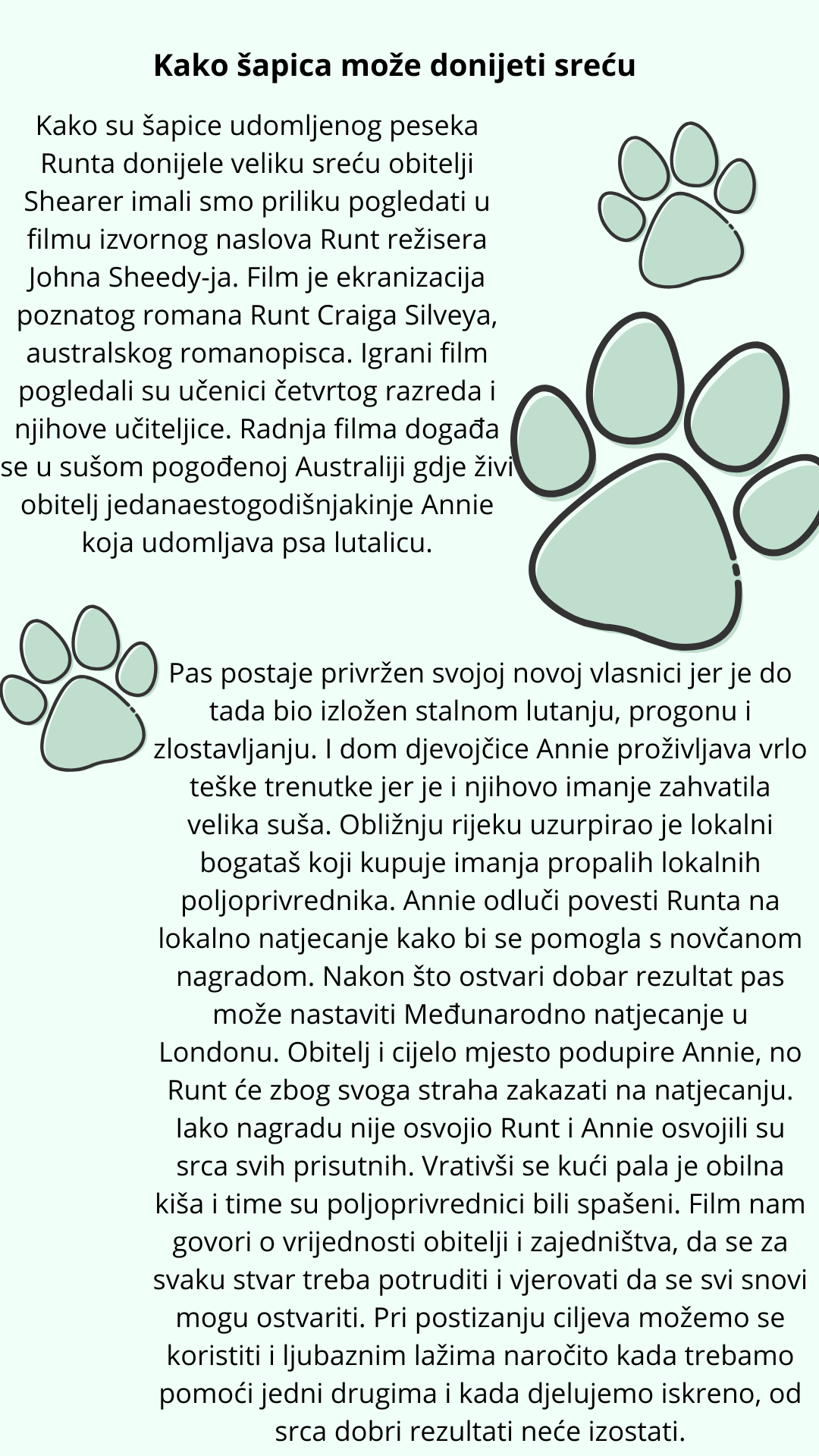 Kako šapica može donijeti sreću

Kako su šapice udomljenog peseka Runta donijele veliku sreću obitelji Shearer imali smo priliku pogledati u filmu izvornog naslova Runt režisera Johna Sheedy-ja. Film je ekranizacija poznatog romana Runt Craiga Silveya, australskog romanopisca. Igrani film pogledali su učenici četvrtog razreda i njihove učiteljice. Radnja filma događa se u sušom pogođenoj Australiji gdje živi obitelj jedanaestogodišnjakinje Annie koja udomljava psa lutalicu.

Pas postaje privržen svojoj novoj vlasnici jer je do tada bio izložen stalnom lutanju, progonu i zlostavljanju. I dom djevojčice Annie proživljava vrlo teške trenutke jer je i njihovo imanje zahvatila velika suša. Obližnju rijeku uzurpirao je lokalni bogataš koji kupuje imanja propalih lokalnih poljoprivrednika. Annie odluči povesti Runta na lokalno natjecanje kako bi se pomogla s novčanom nagradom. Nakon što ostvari dobar rezultat pas može nastaviti Međunarodno natjecanje u Londonu. Obitelj i cijelo mjesto podupire Annie, no Runt će zbog svoga straha zakazati na natjecanju. Iako nagradu nije osvojio Runt i Annie osvojili su srca svih prisutnih. Vrativši se kući pala je obilna kiša i time su poljoprivrednici bili spašeni. Film nam govori o vrijednosti obitelji i zajedništva, da se za svaku stvar treba potruditi i vjerovati da se svi snovi mogu ostvariti. Pri postizanju ciljeva možemo se koristiti i ljubaznim lažima naročito kada trebamo pomoći jedni drugima i kada djelujemo iskreno, od srca dobri rezultati neće izostati.